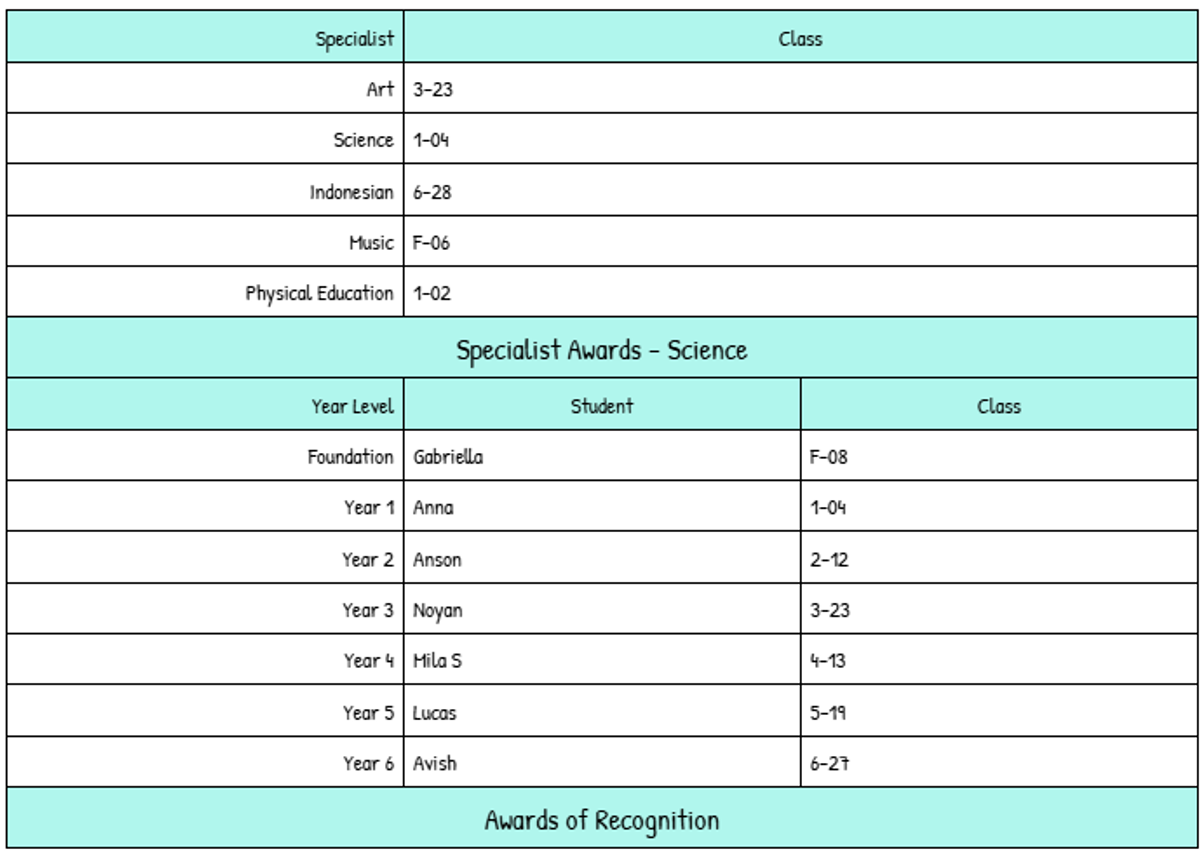 | Specialist | Class |
|---|---|
| Art | 3-23 |
| Science | 1-04 |
| Indonesian | 6-28 |
| Music | F-06 |
| Physical Education | 1-02 |

Specialist Awards - Science

| Year Level | Student | Class |
|---|---|---|
| Foundation | Gabriella | F-08 |
| Year 1 | Anna | 1-04 |
| Year 2 | Anson | 2-12 |
| Year 3 | Noyan | 3-23 |
| Year 4 | Mila S | 4-13 |
| Year 5 | Lucas | 5-19 |
| Year 6 | Avish | 6-27 |

Awards of Recognition